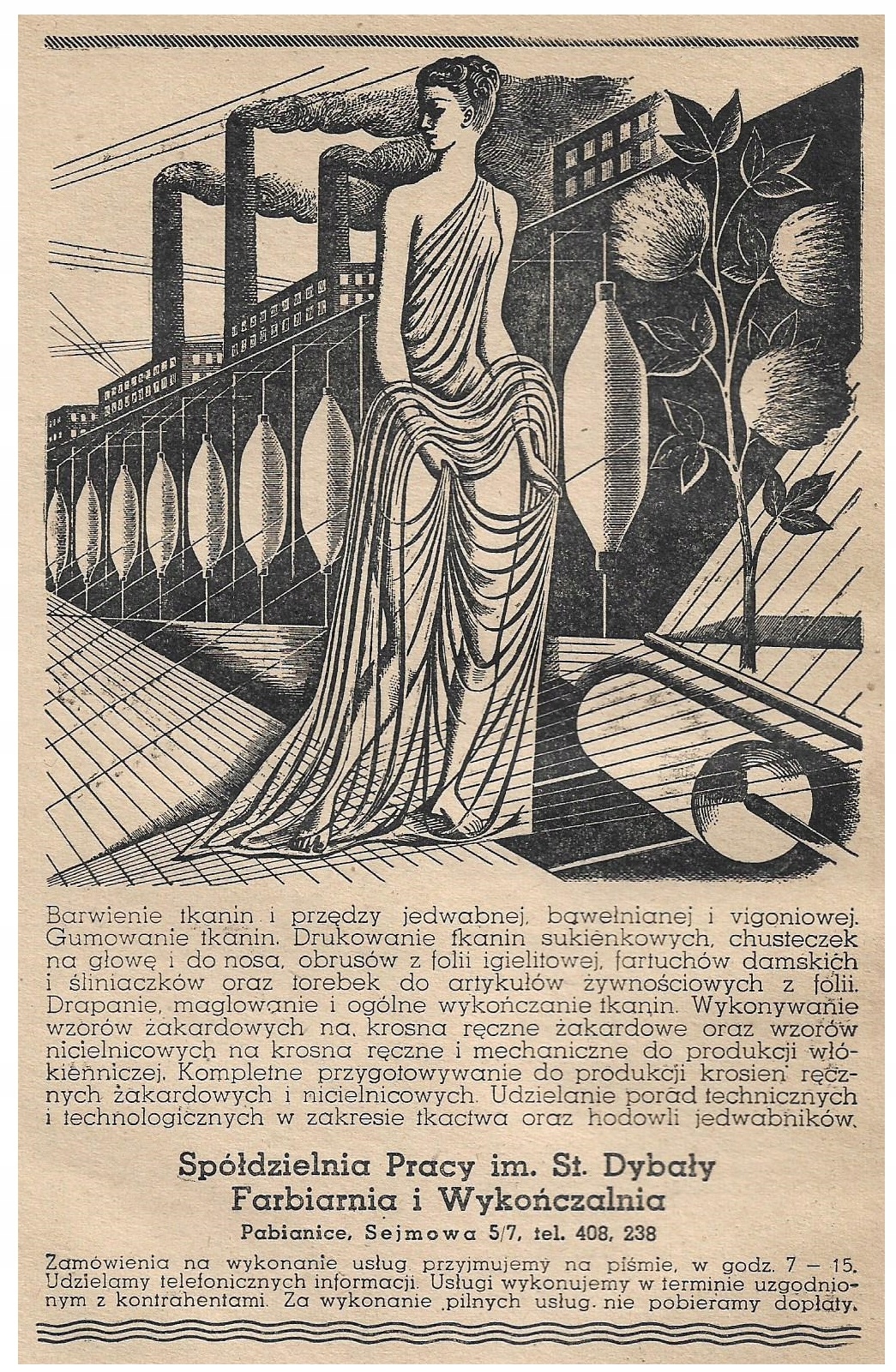 Barwienie tkanin i przędzy jedwabnej, bawełnianej i vigoniowej. Gumowanie tkanin. Drukowanie tkanin sukienkowych, chusteczek na głowę i do nosa, obrusów z folii igielitowej, fartuchów damskich i śliniaczków oraz torebek do artykułów żywnościowych z folii. Drapanie, maglowanie i ogólne wykończanie tkanin. Wykonywanie wzorów żakardowych na krosna ręczne żakardowe oraz wzorów nicielnicowych na krosna ręczne i mechaniczne do produkcji włókienniczej. Kompletne przygotowywanie do produkcji krosien ręcznych żakardowych i nicielnicowych. Udzielanie porad technicznych i technologicznych w zakresie tkactwa oraz hodowli jedwabników.

Spółdzielnia Pracy im. St. Dybały
Farbiarnia i Wykończalnia
Pabianice, Sejmowa 5/7, tel. 408, 238

Zamówienia na wykonanie usług przyjmujemy na piśmie, w godz. 7 — 15. Udzielamy telefonicznych informacji. Usługi wykonujemy w terminie uzgodnionym z kontrahentami. Za wykonanie pilnych usług nie pobieramy dopłaty.